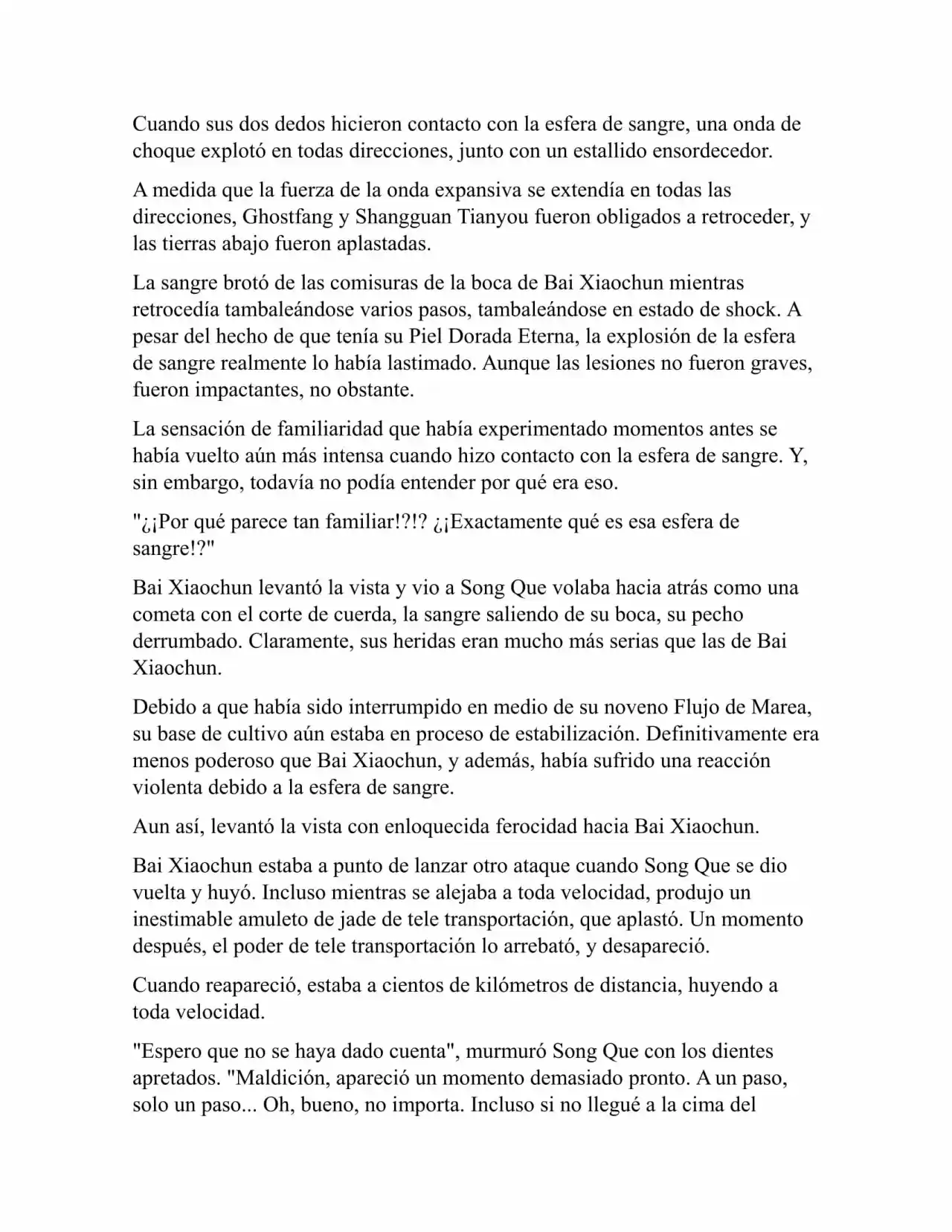 Cuando sus dos dedos hicieron contacto con la esfera de sangre, una onda de choque explotó en todas direcciones, junto con un estallido ensordecedor.

A medida que la fuerza de la onda expansiva se extendía en todas las direcciones, Ghostfang y Shangguan Tianyou fueron obligados a retroceder, y las tierras abajo fueron aplastadas.

La sangre brotó de las comisuras de la boca de Bai Xiaochun mientras retrocedía tambaleándose varios pasos, tambaleándose en estado de shock. A pesar del hecho de que tenía su Piel Dorada Eterna, la explosión de la esfera de sangre realmente lo había lastimado. Aunque las lesiones no fueron graves, fueron impactantes, no obstante.

La sensación de familiaridad que había experimentado momentos antes se había vuelto aún más intensa cuando hizo contacto con la esfera de sangre. Y, sin embargo, todavía no podía entender por qué era eso.

"¿¡Por qué parece tan familiar!?!? ¿¡Exactamente qué es esa esfera de sangre!?"

Bai Xiaochun levantó la vista y vio a Song Que volaba hacia atrás como una cometa con el corte de cuerda, la sangre saliendo de su boca, su pecho derrumbado. Claramente, sus heridas eran mucho más serias que las de Bai Xiaochun.

Debido a que había sido interrumpido en medio de su noveno Flujo de Marea, su base de cultivo aún estaba en proceso de estabilización. Definitivamente era menos poderoso que Bai Xiaochun, y además, había sufrido una reacción violenta debido a la esfera de sangre.

Aun así, levantó la vista con enloquecida ferocidad hacia Bai Xiaochun.

Bai Xiaochun estaba a punto de lanzar otro ataque cuando Song Que se dio vuelta y huyó. Incluso mientras se alejaba a toda velocidad, produjo un inestimable amuleto de jade de tele transportación, que aplastó. Un momento después, el poder de tele transportación lo arrebató, y desapareció.

Cuando reapareció, estaba a cientos de kilómetros de distancia, huyendo a toda velocidad.

"Espero que no se haya dado cuenta", murmuró Song Que con los dientes apretados. "Maldición, apareció un momento demasiado pronto. A un paso, solo un paso... Oh, bueno, no importa. Incluso si no llegué a la cima del